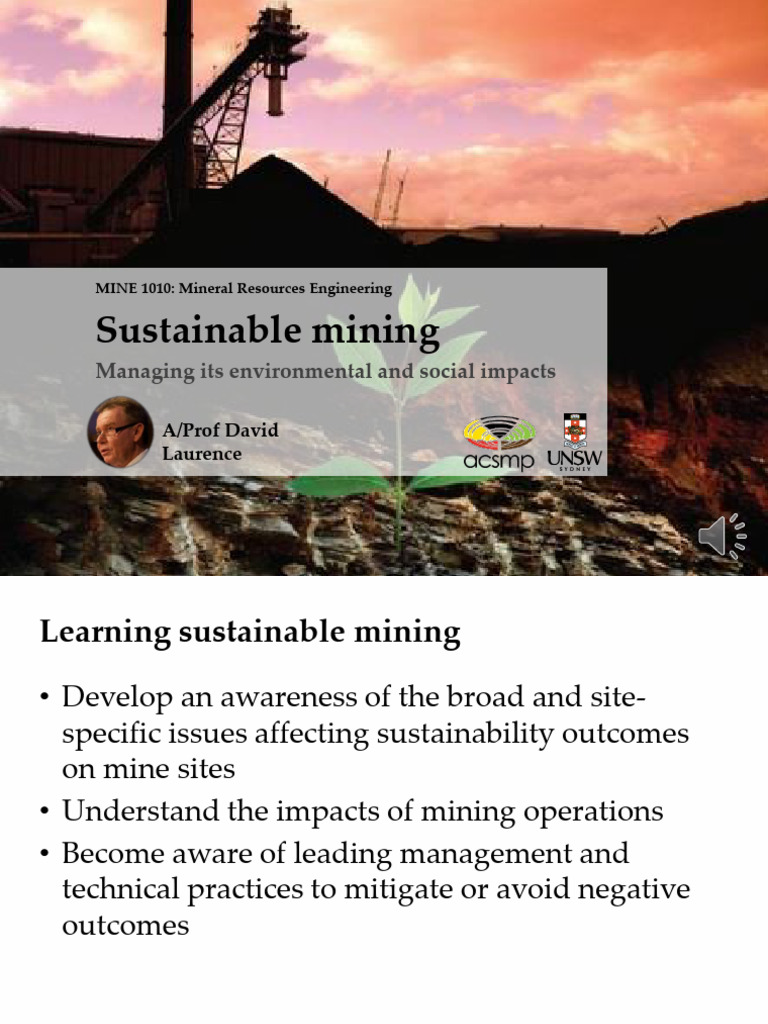 MINE 1010: Mineral Resources Engineering

Sustainable mining

Managing its environmental and social impacts

A/Prof David Laurence

acsmp

UNSW SYDNEY

Learning sustainable mining

• Develop an awareness of the broad and site-specific issues affecting sustainability outcomes on mine sites
• Understand the impacts of mining operations
• Become aware of leading management and technical practices to mitigate or avoid negative outcomes